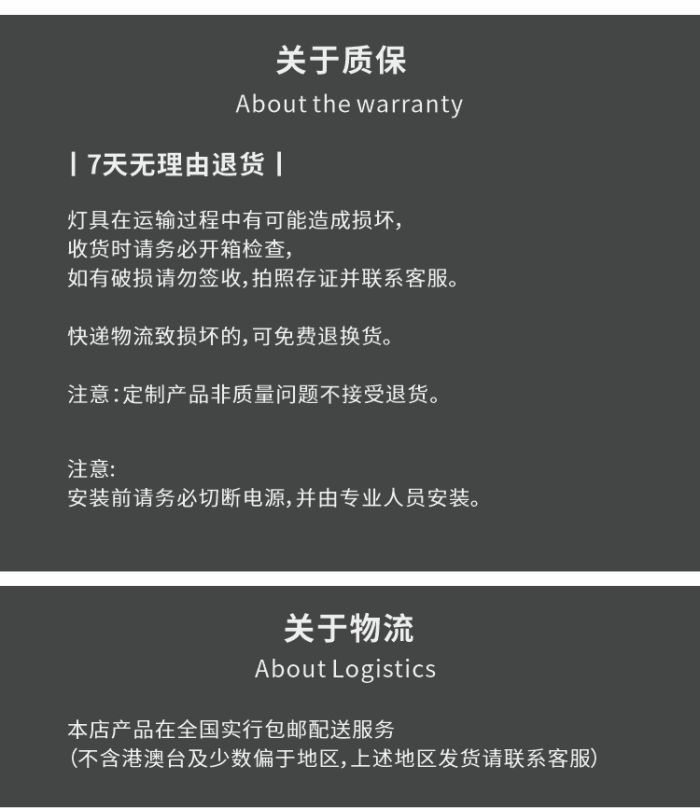 关于质保
About the warranty

| 7天无理由退货 |

灯具在运输过程中有可能造成损坏，
收货时请务必开箱检查，
如有破损请勿签收，拍照存证并联系客服。

快递物流致损坏的，可免费退换货。

注意：定制产品非质量问题不接受退货。

注意：
安装前请务必切断电源，并由专业人员安装。

关于物流
About Logistics

本店产品在全国实行包邮配送服务
（不含港澳台及少数偏于地区，上述地区发货请联系客服）